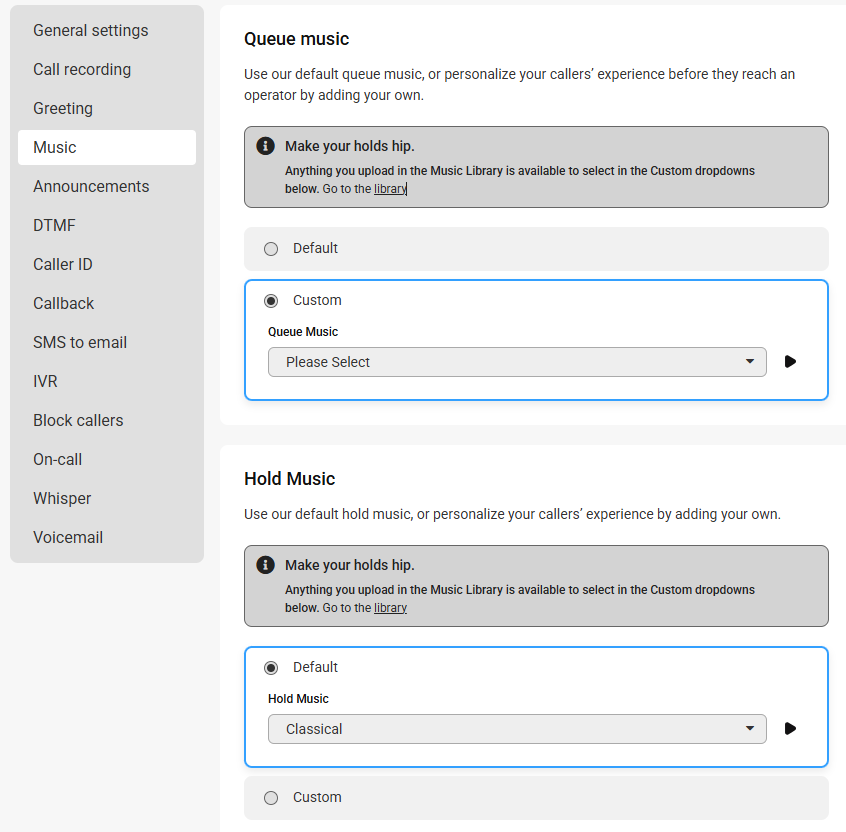 General settings
Call recording
Greeting
Music
Announcements
DTMF
Caller ID
Callback
SMS to email
IVR
Block callers
On-call
Whisper
Voicemail

Queue music

Use our default queue music, or personalize your callers' experience before they reach an operator by adding your own.

Make your holds hip.
Anything you upload in the Music Library is available to select in the Custom dropdowns below. Go to the library

Default

Custom

Queue Music

Please Select

Hold Music

Use our default hold music, or personalize your callers' experience by adding your own.

Make your holds hip.
Anything you upload in the Music Library is available to select in the Custom dropdowns below. Go to the library

Default

Hold Music

Classical

Custom